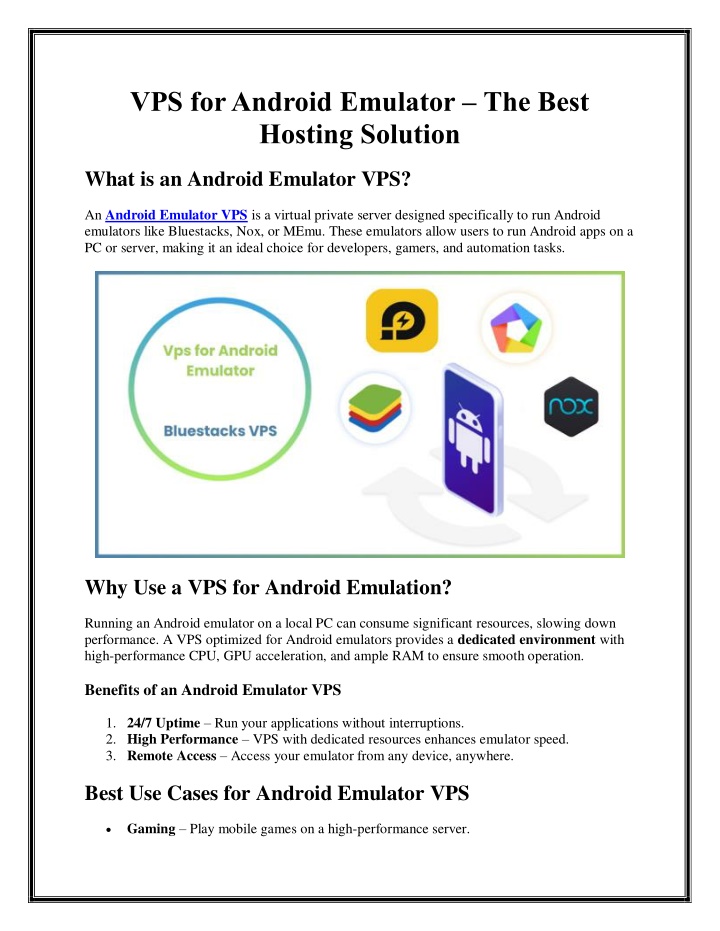 VPS for Android Emulator – The Best Hosting Solution

What is an Android Emulator VPS?

An Android Emulator VPS is a virtual private server designed specifically to run Android emulators like Bluestacks, Nox, or MEmu. These emulators allow users to run Android apps on a PC or server, making it an ideal choice for developers, gamers, and automation tasks.

Vps for Android Emulator

Bluestacks VPS

nox

Why Use a VPS for Android Emulation?

Running an Android emulator on a local PC can consume significant resources, slowing down performance. A VPS optimized for Android emulators provides a dedicated environment with high-performance CPU, GPU acceleration, and ample RAM to ensure smooth operation.

Benefits of an Android Emulator VPS

1. 24/7 Uptime – Run your applications without interruptions.
2. High Performance – VPS with dedicated resources enhances emulator speed.
3. Remote Access – Access your emulator from any device, anywhere.

Best Use Cases for Android Emulator VPS

• Gaming – Play mobile games on a high-performance server.